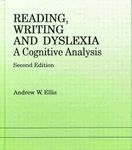 READING, WRITING AND DYSLEXIA
A Cognitive Analysis

Second Edition

Andrew W Ellis